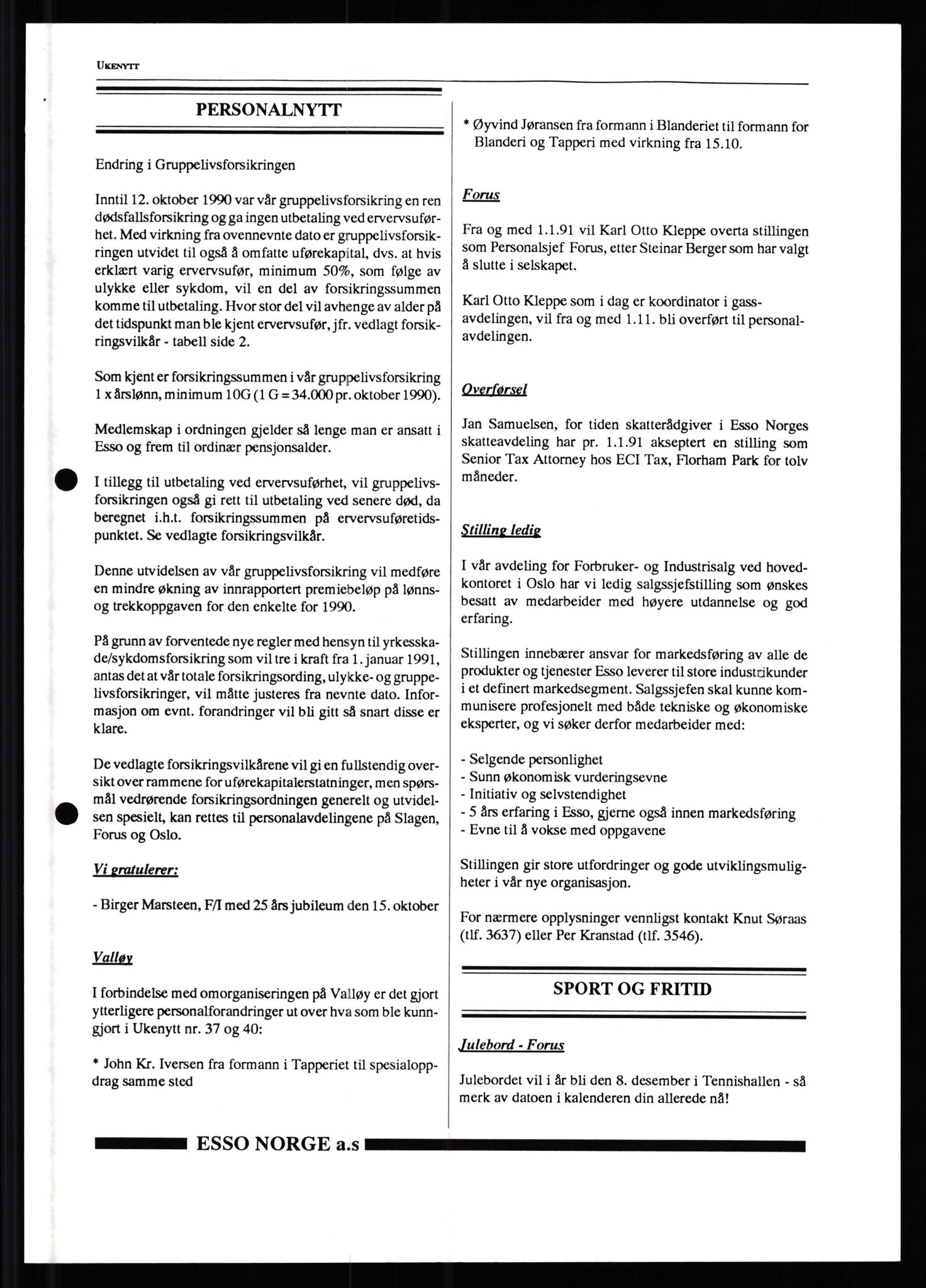 UKENYTT

PERSONALNYTT

Endring i Gruppelivsforsikringen

Inntil 12. oktober 1990 var vår gruppelivsforsikring en ren dødsfallsforsikring og ga ingen utbetaling ved ervervsuførhet. Med virkning fra ovennevnte dato er gruppelivsforsikringen utvidet til også å omfatte uførekapital, dvs. at hvis erklært varig ervervsufør, minimum 50%, som følge av ulykke eller sykdom, vil en del av forsikringssummen komme til utbetaling. Hvor stor del vil avhenge av alder på det tidspunkt man ble kjent ervervsufør, jfr. vedlagt forsikringsvilkår - tabell side 2.

Som kjent er forsikringssummen i vår gruppelivsforsikring 1 x årslønn, minimum 10G (1 G = 34.000 pr. oktober 1990).

Medlemskap i ordningen gjelder så lenge man er ansatt i Esso og frem til ordinær pensjonsalder.

I tillegg til utbetaling ved ervervsuførhet, vil gruppelivsforsikringen også gi rett til utbetaling ved senere død, da beregnet i.h.t. forsikringssummen på ervervsuføretidspunktet. Se vedlagte forsikringsvilkår.

Denne utvidelsen av vår gruppelivsforsikring vil medføre en mindre økning av innrapportert premiebeløp på lønns- og trekkoppgaven for den enkelte for 1990.

På grunn av forventede nye regler med hensyn til yrkesskade/sykdomsforsikring som vil tre i kraft fra 1. januar 1991, antas det at vår totale forsikringsording, ulykke- og gruppelivsforsikringer, vil måtte justeres fra nevnte dato. Informasjon om evnt. forandringer vil bli gitt så snart disse er klare.

De vedlagte forsikringsvilkårene vil gi en fullstendig oversikt over rammene for uførekapitalerstatninger, men spørsmål vedrørende forsikringsordningen generelt og utvidelsen spesielt, kan rettes til personalavdelingene på Slagen, Forus og Oslo.

Vi gratulerer:

- Birger Marsteen, F/I med 25 års jubileum den 15. oktober

Valløy

I forbindelse med omorganiseringen på Valløy er det gjort ytterligere personalforandringer ut over hva som ble kunngjort i Ukenytt nr. 37 og 40:

* John Kr. Iversen fra formann i Tapperiet til spesialoppdrag samme sted

* Øyvind Jøransen fra formann i Blanderiet til formann for Blanderi og Tapperi med virkning fra 15.10.

Forus

Fra og med 1.1.91 vil Karl Otto Kleppe overta stillingen som Personalsjef Forus, etter Steinar Berger som har valgt å slutte i selskapet.

Karl Otto Kleppe som i dag er koordinator i gassavdelingen, vil fra og med 1.11. bli overført til personalavdelingen.

Overførsel

Jan Samuelsen, for tiden skatterådgiver i Esso Norges skatteavdeling har pr. 1.1.91 akseptert en stilling som Senior Tax Attorney hos ECI Tax, Florham Park for tolv måneder.

Stilling ledig

I vår avdeling for Forbruker- og Industrisalg ved hovedkontoret i Oslo har vi ledig salgssjefstilling som ønskes besatt av medarbeider med høyere utdannelse og god erfaring.

Stillingen innebærer ansvar for markedsføring av alle de produkter og tjenester Esso leverer til store industrikunder i et definert markedsegment. Salgssjefen skal kunne kommunisere profesjonelt med både tekniske og økonomiske eksperter, og vi søker derfor medarbeider med:

- Selgende personlighet
- Sunn økonomisk vurderingsevne
- Initiativ og selvstendighet
- 5 års erfaring i Esso, gjerne også innen markedsføring
- Evne til å vokse med oppgavene

Stillingen gir store utfordringer og gode utviklingsmuligheter i vår nye organisasjon.

For nærmere opplysninger vennligst kontakt Knut Søraas (tlf. 3637) eller Per Kranstad (tlf. 3546).

SPORT OG FRITID

Julebord - Forus

Julebordet vil i år bli den 8. desember i Tennishallen - så merk av datoen i kalenderen din allerede nå!

ESSO NORGE a.s